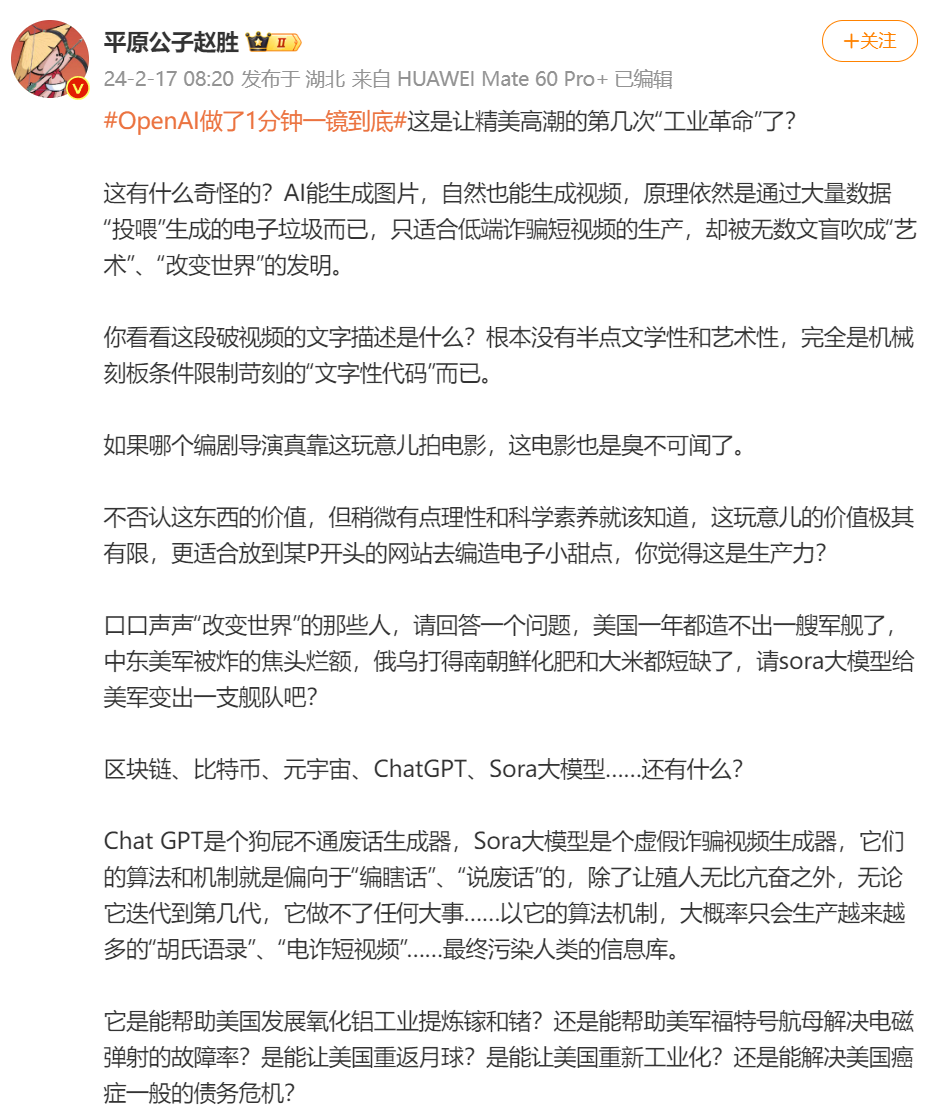 平原公子赵胜 II

+关注

24-2-17 08:20 发布于 湖北 来自 HUAWEI Mate 60 Pro+ 已编辑

#OpenAI做了1分钟一镜到底#这是让精美高潮的第几次“工业革命”了?

这有什么奇怪的？AI能生成图片，自然也能生成视频，原理依然是通过大量数据“投喂”生成的电子垃圾而已，只适合低端诈骗短视频的生产，却被无数文盲吹成“艺术”、“改变世界”的发明。

你看看这段破视频的文字描述是什么？根本没有半点文学性和艺术性，完全是机械刻板条件限制苛刻的“文字性代码”而已。

如果哪个编剧导演真靠这玩意儿拍电影，这电影也是臭不可闻了。

不否认这东西的价值，但稍微有点理性和科学素养就该知道，这玩意儿的价值极其有限，更适合放到某P开头的网站去编造电子小甜点，你觉得这是生产力？

口口声声“改变世界”的那些人，请回答一个问题，美国一年都造不出一艘军舰了，中东美军被炸的焦头烂额，俄乌打得南朝鲜化肥和大米都短缺了，请sora大模型给美军变出一支舰队吧？

区块链、比特币、元宇宙、ChatGPT、Sora大模型……还有什么？

Chat GPT是个狗屁不通废话生成器，Sora大模型是个虚假诈骗视频生成器，它们的算法和机制就是偏向于“编瞎话”、“说废话”的，除了让殖人无比亢奋之外，无论它迭代到第几代，它做不了任何大事……以它的算法机制，大概率只会生产越来越多的“胡氏语录”、“电诈短视频”……最终污染人类的信息库。

它是能帮助美国发展氧化铝工业提炼镓和锗？还是能帮助美军福特号航母解决电磁弹射的故障率？是能让美国重返月球？是能让美国重新工业化？还是能解决美国癌症一般的债务危机？